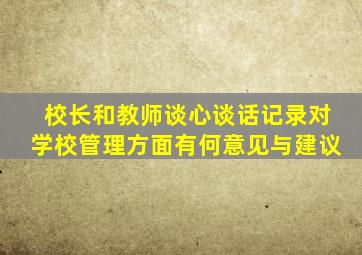 校长和教师谈心谈话记录对学校管理方面有何意见与建议